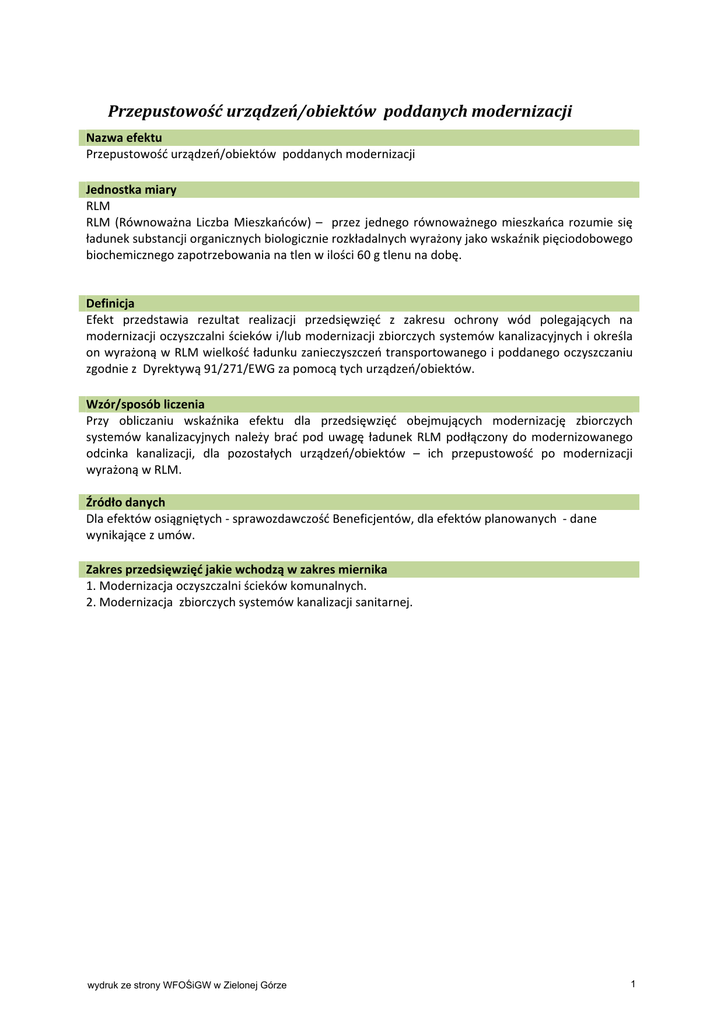 Przepustowość urządzeń/obiektów poddanych modernizacji

Nazwa efektu
Przepustowość urządzeń/obiektów poddanych modernizacji

Jednostka miary
RLM
RLM (Równoważna Liczba Mieszkańców) – przez jednego równoważnego mieszkańca rozumie się ładunek substancji organicznych biologicznie rozkładalnych wyrażony jako wskaźnik pięciodobowego biochemicznego zapotrzebowania na tlen w ilości 60 g tlenu na dobę.

Definicja
Efekt przedstawia rezultat realizacji przedsięwzięć z zakresu ochrony wód polegających na modernizacji oczyszczalni ścieków i/lub modernizacji zbiorczych systemów kanalizacyjnych i określa on wyrażoną w RLM wielkość ładunku zanieczyszczeń transportowanego i poddanego oczyszczaniu zgodnie z Dyrektywą 91/271/EWG za pomocą tych urządzeń/obiektów.

Wzór/sposób liczenia
Przy obliczaniu wskaźnika efektu dla przedsięwzięć obejmujących modernizację zbiorczych systemów kanalizacyjnych należy brać pod uwagę ładunek RLM podłączony do modernizowanego odcinka kanalizacji, dla pozostałych urządzeń/obiektów – ich przepustowość po modernizacji wyrażoną w RLM.

Źródło danych
Dla efektów osiągniętych - sprawozdawczość Beneficjentów, dla efektów planowanych - dane wynikające z umów.

Zakres przedsięwzięć jakie wchodzą w zakres miernika
1. Modernizacja oczyszczalni ścieków komunalnych.
2. Modernizacja zbiorczych systemów kanalizacji sanitarnej.

wydruk ze strony WFOŚiGW w Zielonej Górze

1